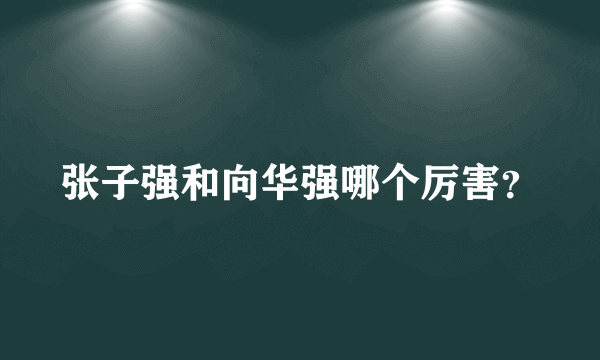 张子强和向华强哪个厉害?